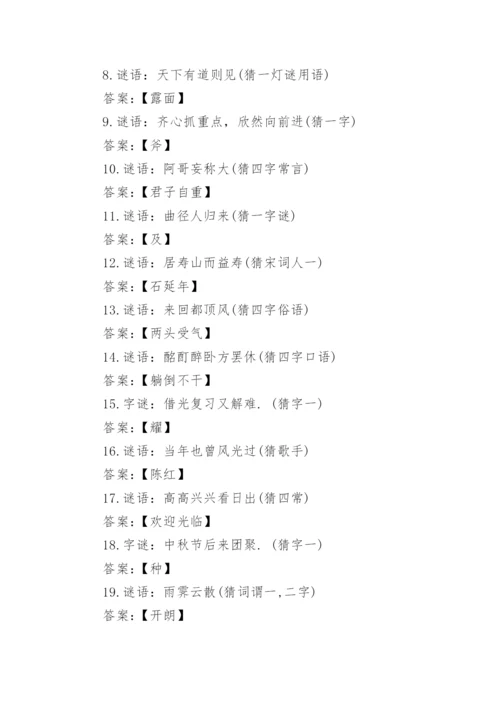 8. 谜语：天下有道则见(猜一灯谜用语)

答案:【露面】

9. 谜语：齐心抓重点，欣然向前进(猜一字)

答案:【斧】

10. 谜语：阿哥妄称大(猜四字常言)

答案:【君子自重】

11. 谜语：曲径人归来(猜一字谜)

答案:【及】

12. 谜语：居寿山而益寿(猜宋词人一)

答案:【石延年】

13. 谜语：来回都顶风(猜四字俗语)

答案:【两头受气】

14. 谜语：酩酊醉卧方罢休(猜四字口语)

答案:【躺倒不干】

15. 字谜：借光复习又解难. (猜字一)

答案:【耀】

16. 谜语：当年也曾风光过(猜歌手)

答案:【陈红】

17. 谜语：高高兴兴看日出(猜四常)

答案:【欢迎光临】

18. 字谜：中秋节后来团聚. (猜字一)

答案:【种】

19. 谜语：雨霁云散(猜词谓一,二字)

答案:【开朗】